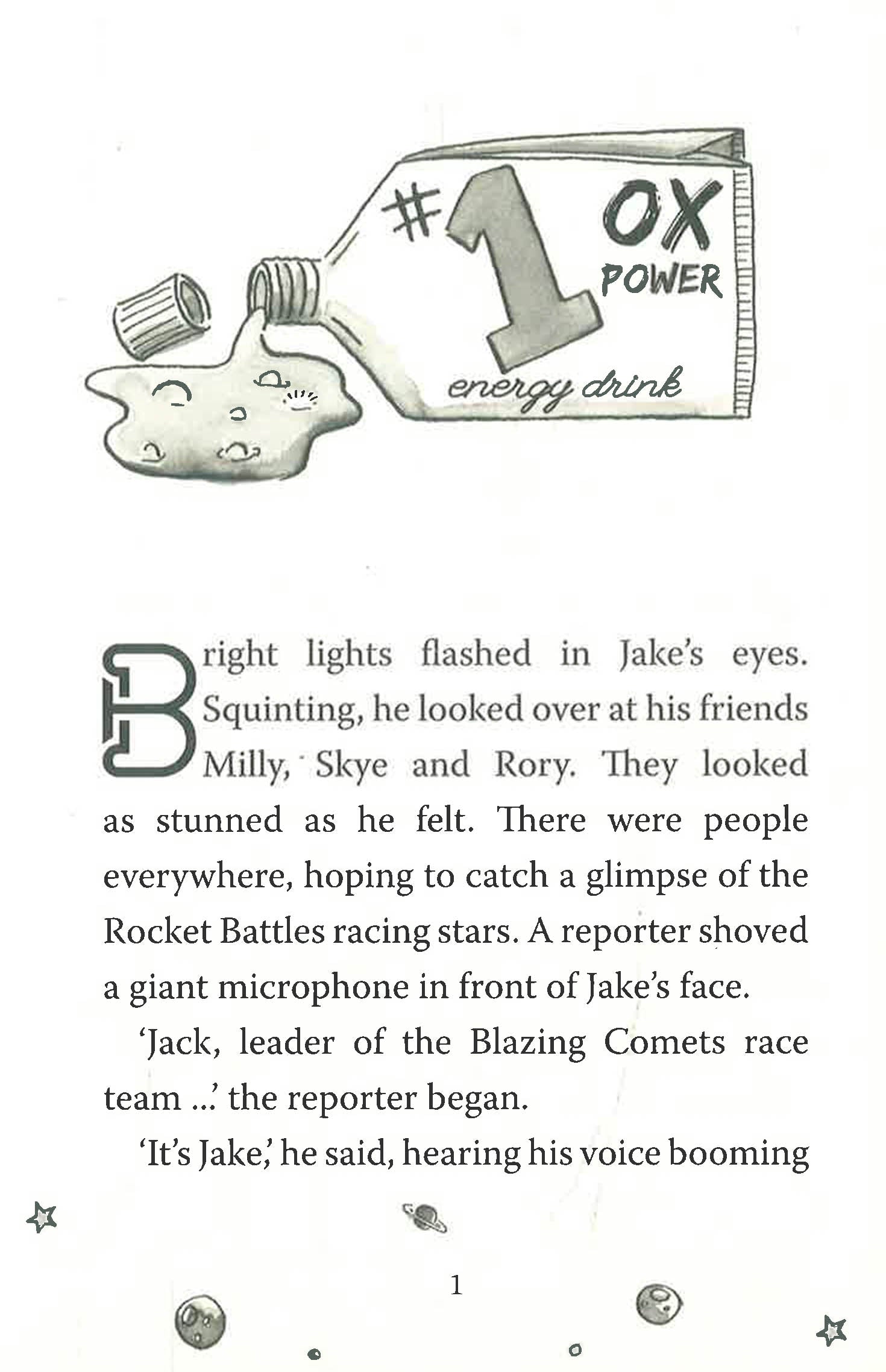 #1 OX POWER

energy drink

Bright lights flashed in Jake's eyes. Squinting, he looked over at his friends Milly, Skye and Rory. They looked as stunned as he felt. There were people everywhere, hoping to catch a glimpse of the Rocket Battles racing stars. A reporter shoved a giant microphone in front of Jake's face.

'Jack, leader of the Blazing Comets race team ...' the reporter began.

'It's Jake,' he said, hearing his voice booming

1